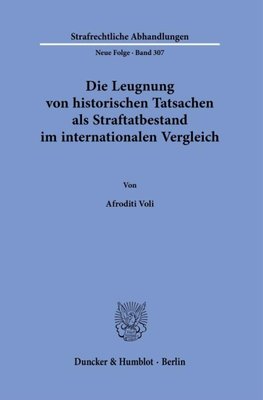 Strafrechtliche Abhandlungen

Neue Folge · Band 307

Die Leugnung von historischen Tatsachen als Straftatbestand im internationalen Vergleich

Von

Afroditi Voli

Duncker & Humblot · Berlin